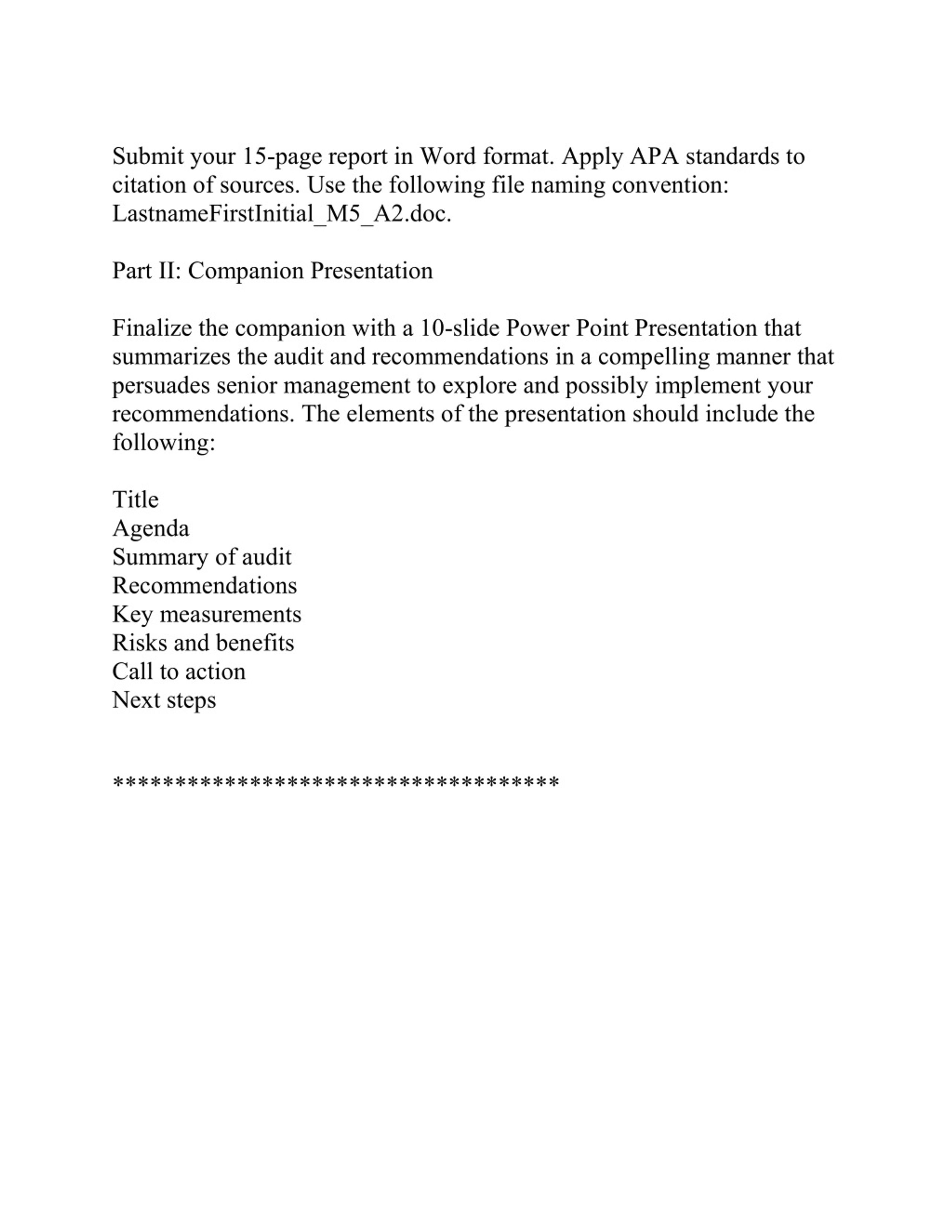 Submit your 15-page report in Word format. Apply APA standards to citation of sources. Use the following file naming convention: LastnameFirstInitial_M5_A2.doc.

Part II: Companion Presentation

Finalize the companion with a 10-slide Power Point Presentation that summarizes the audit and recommendations in a compelling manner that persuades senior management to explore and possibly implement your recommendations. The elements of the presentation should include the following:

Title
Agenda
Summary of audit
Recommendations
Key measurements
Risks and benefits
Call to action
Next steps

***********************************